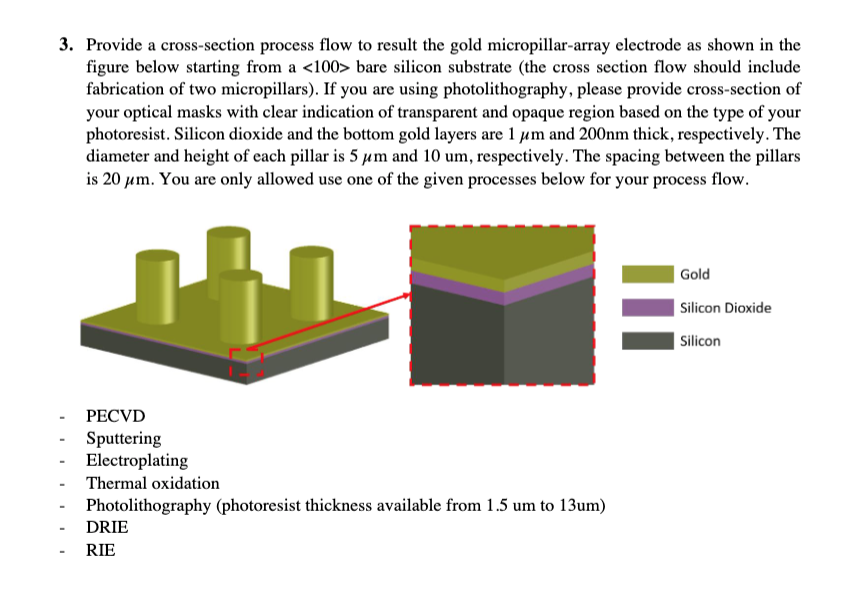 3. Provide a cross-section process flow to result the gold micropillar-array electrode as shown in the figure below starting from a <100> bare silicon substrate (the cross section flow should include fabrication of two micropillars). If you are using photolithography, please provide cross-section of your optical masks with clear indication of transparent and opaque region based on the type of your photoresist. Silicon dioxide and the bottom gold layers are 1 $\mu$m and 200nm thick, respectively. The diameter and height of each pillar is 5 $\mu$m and 10 um, respectively. The spacing between the pillars is 20 $\mu$m. You are only allowed use one of the given processes below for your process flow.

Gold
Silicon Dioxide
Silicon

- PECVD
- Sputtering
- Electroplating
- Thermal oxidation
- Photolithography (photoresist thickness available from 1.5 um to 13um)
- DRIE
- RIE